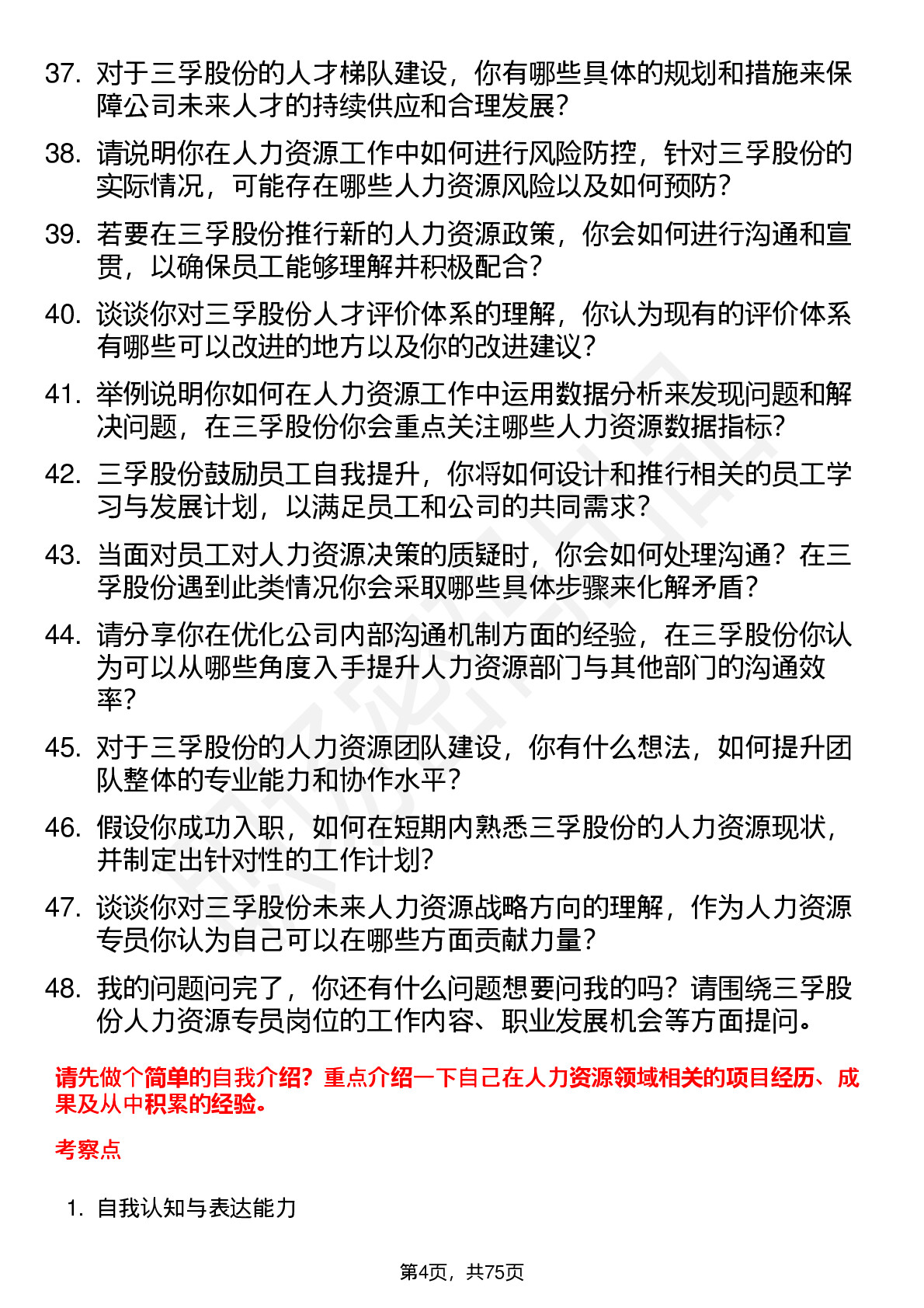 37. 对于三孚股份的人才梯队建设，你有哪些具体的规划和措施来保障公司未来人才的持续供应和合理发展？

38. 请说明你在人力资源工作中如何进行风险防控，针对三孚股份的实际情况，可能存在哪些人力资源风险以及如何预防？

39. 若要在三孚股份推行新的人力资源政策，你会如何进行沟通和宣贯，以确保员工能够理解并积极配合？

40. 谈谈你对三孚股份人才评价体系的理解，你认为现有的评价体系有哪些可以改进的地方以及你的改进建议？

41. 举例说明你如何在人力资源工作中运用数据分析来发现问题和解决问题，在三孚股份你会重点关注哪些人力资源数据指标？

42. 三孚股份鼓励员工自我提升，你将如何设计和推行相关的员工学习与发展计划，以满足员工和公司的共同需求？

43. 当面对员工对人力资源决策的质疑时，你会如何处理沟通？在三孚股份遇到此类情况你会采取哪些具体步骤来化解矛盾？

44. 请分享你在优化公司内部沟通机制方面的经验，在三孚股份你认为可以从哪些角度入手提升人力资源部门与其他部门的沟通效率？

45. 对于三孚股份的人力资源团队建设，你有什么想法，如何提升团队整体的专业能力和协作水平？

46. 假设你成功入职，如何在短期内熟悉三孚股份的人力资源现状，并制定出针对性的工作计划？

47. 谈谈你对三孚股份未来人力资源战略方向的理解，作为人力资源专员你认为自己可以在哪些方面贡献力量？

48. 我的问题问完了，你还有什么问题想要问我的吗？请围绕三孚股份人力资源专员岗位的工作内容、职业发展机会等方面提问。

请先做个简单的自我介绍？重点介绍一下自己在人力资源领域相关的项目经历、成果及从中积累的经验。

考察点

1. 自我认知与表达能力

第4页，共75页